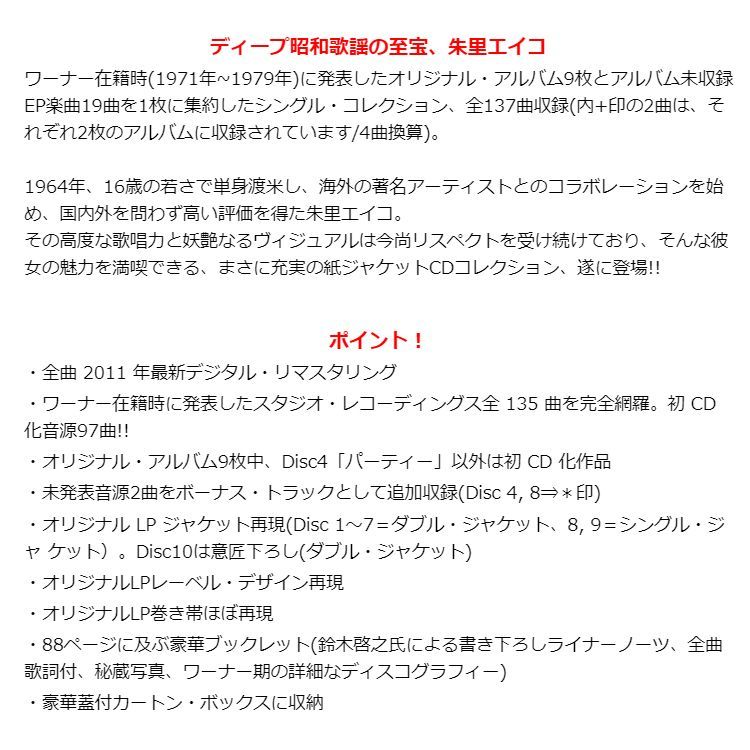 ディープ昭和歌謡の至宝、朱里エイコ

ワーナー在籍時(1971年~1979年)に発表したオリジナル・アルバム9枚とアルバム未収録EP楽曲19曲を1枚に集約したシングル・コレクション、全137曲収録(内+印の2曲は、それぞれ2枚のアルバムに収録されています/4曲換算)。

1964年、16歳の若さで単身渡米し、海外の著名アーティストとのコラボレーションを始め、国内外を問わず高い評価を得た朱里エイコ。
その高度な歌唱力と妖艶なるヴィジュアルは今尚リスペクトを受け続けており、そんな彼女の魅力を満喫できる、まさに充実の紙ジャケットCDコレクション、遂に登場!!

ポイント！

・全曲 2011 年最新デジタル・リマスタリング
・ワーナー在籍時に発表したスタジオ・レコーディングス全 135 曲を完全網羅。初 CD 化音源97曲!!
・オリジナル・アルバム9枚中、Disc4「パーティー」以外は初 CD 化作品
・未発表音源2曲をボーナス・トラックとして追加収録(Disc 4, 8⇒＊印)
・オリジナル LP ジャケット再現(Disc 1～7＝ダブル・ジャケット、8, 9＝シングル・ジャ ケット）。Disc10は意匠下ろし(ダブル・ジャケット)
・オリジナルLPレーベル・デザイン再現
・オリジナルLP巻き帯ほぼ再現
・88ページに及ぶ豪華ブックレット(鈴木啓之氏による書き下ろしライナーノーツ、全曲歌詞付、秘蔵写真、ワーナー期の詳細なディスコグラフィー)
・豪華蓋付カートン・ボックスに収納